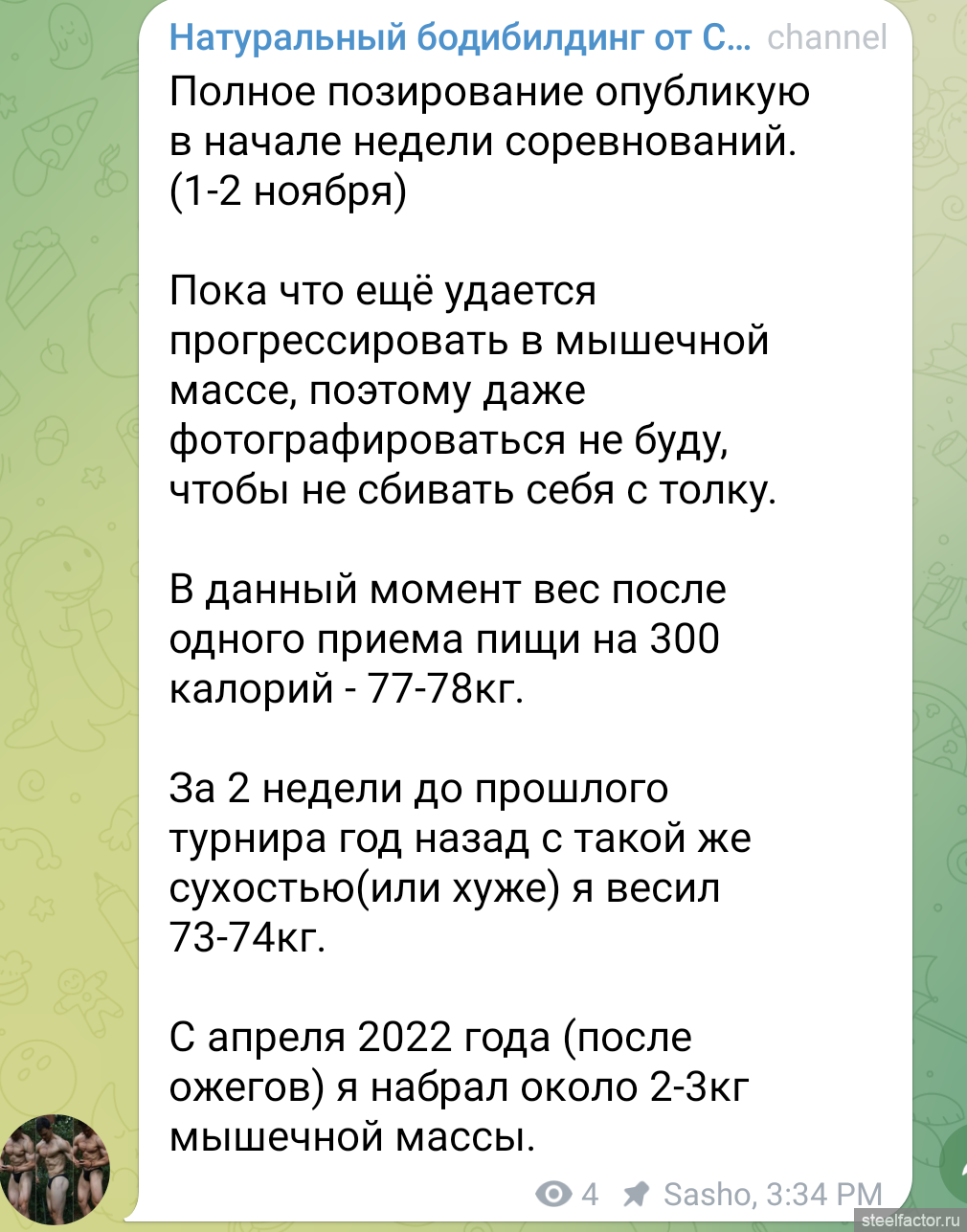 Натуральный бодибилдинг от С... channel
Полное позирование опубликую в начале недели соревнований. (1-2 ноября)

Пока что ещё удается прогрессировать в мышечной массе, поэтому даже фотографироваться не буду, чтобы не сбивать себя с толку.

В данный момент вес после одного приема пищи на 300 калорий - 77-78кг.

За 2 недели до прошлого турнира год назад с такой же сухостью(или хуже) я весил 73-74кг.

С апреля 2022 года (после ожегов) я набрал около 2-3кг мышечной массы.

4 Sasho, 3:34 PM

steelfactor.ru